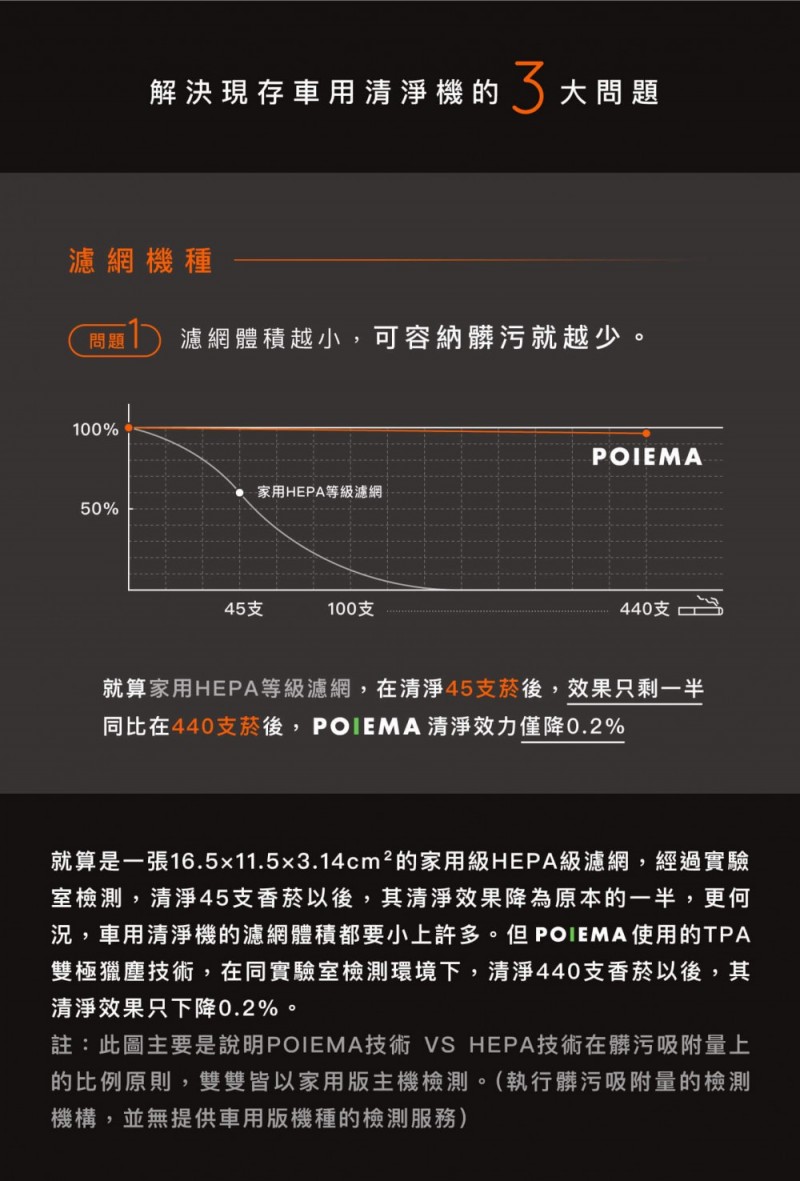 解決現存車用清淨機的 3 大問題

濾網機種

問題1 濾網體積越小，可容納髒污就越少。

100%
50%
POIEMA
家用HEPA等級濾網
45支
100支
440支

就算家用HEPA等級濾網，在清淨45支菸後，效果只剩一半
同比在440支菸後，POIEMA 清淨效力僅降0.2%

就算是一張16.5×11.5×3.14cm$^2$的家用級HEPA級濾網，經過實驗室檢測，清淨45支香菸以後，其清淨效果降為原本的一半，更何況，車用清淨機的濾網體積都要小上許多。但 POIEMA 使用的TPA雙極獵塵技術，在同實驗室檢測環境下，清淨440支香菸以後，其清淨效果只下降0.2%。
註：此圖主要是說明POIEMA技術 VS HEPA技術在髒污吸附量上的比例原則，雙雙皆以家用版主機檢測。(執行髒污吸附量的檢測機構，並無提供車用版機種的檢測服務)